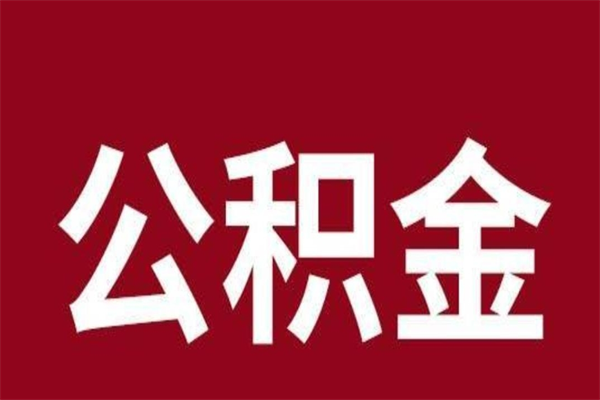 公积金